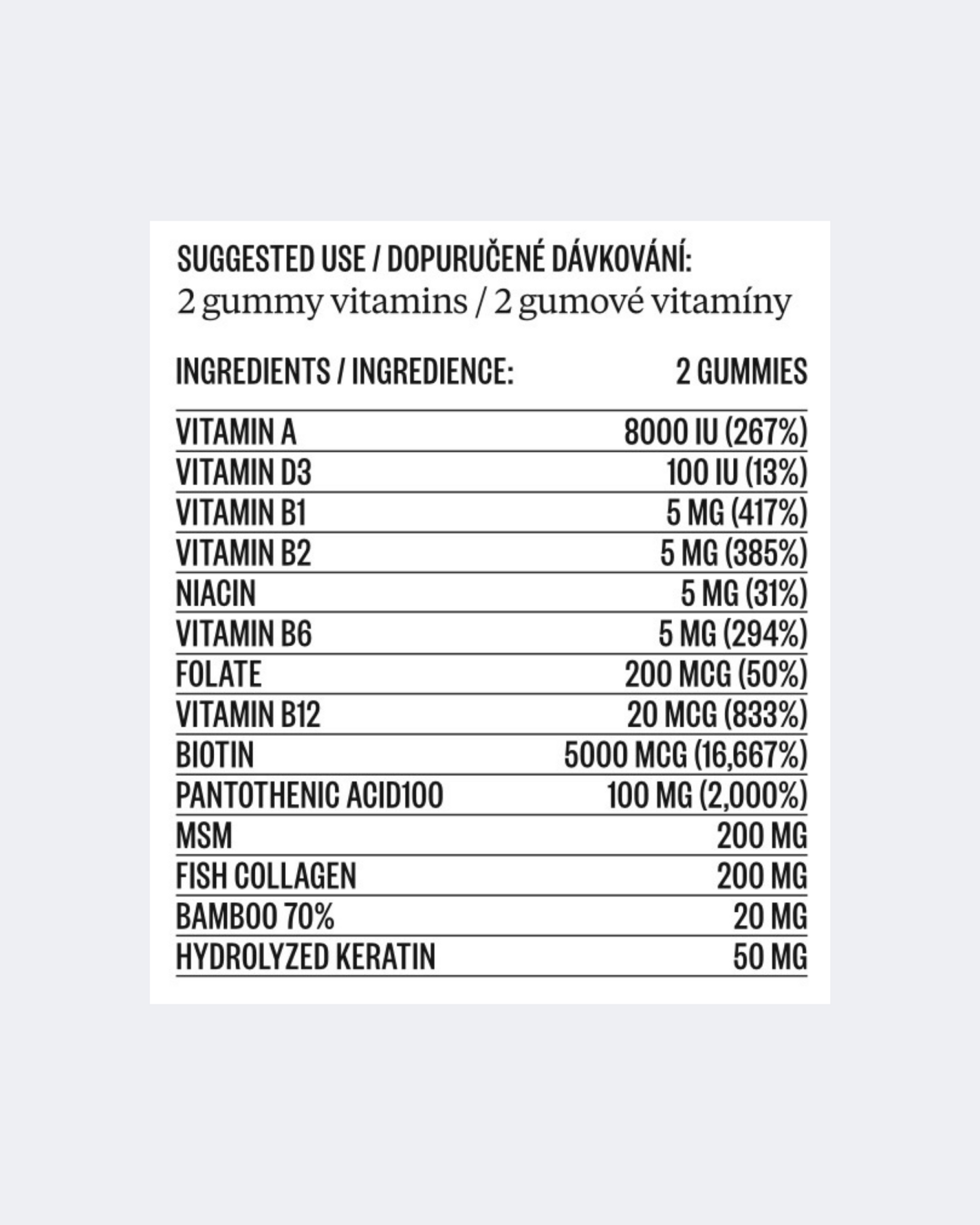 SUGGESTED USE / DOPURUČENÉ DÁVKOVÁNÍ:
2 gummy vitamins / 2 gumové vitamíny

| INGREDIENTS / INGREDIENCE: | 2 GUMMIES |
|---|---|
| VITAMIN A | 8000 IU (267%) |
| VITAMIN D3 | 100 IU (13%) |
| VITAMIN B1 | 5 MG (417%) |
| VITAMIN B2 | 5 MG (385%) |
| NIACIN | 5 MG (31%) |
| VITAMIN B6 | 5 MG (294%) |
| FOLATE | 200 MCG (50%) |
| VITAMIN B12 | 20 MCG (833%) |
| BIOTIN | 5000 MCG (16,667%) |
| PANTOTHENIC ACID100 | 100 MG (2,000%) |
| MSM | 200 MG |
| FISH COLLAGEN | 200 MG |
| BAMBOO 70% | 20 MG |
| HYDROLYZED KERATIN | 50 MG |